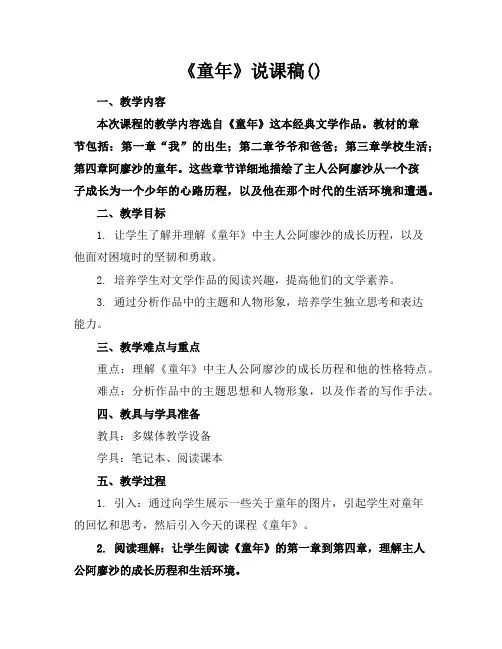 《童年》说课稿()

一、教学内容

本次课程的教学内容选自《童年》这本经典文学作品。教材的章节包括：第一章“我”的出生；第二章爷爷和爸爸；第三章学校生活；第四章阿廖沙的童年。这些章节详细地描绘了主人公阿廖沙从一个孩子成长为一个少年的心路历程，以及他在那个时代的生活环境和遭遇。

二、教学目标

1. 让学生了解并理解《童年》中主人公阿廖沙的成长历程，以及他面对困境时的坚韧和勇敢。

2. 培养学生对文学作品的阅读兴趣，提高他们的文学素养。

3. 通过分析作品中的主题和人物形象，培养学生独立思考和表达能力。

三、教学难点与重点

重点：理解《童年》中主人公阿廖沙的成长历程和他的性格特点。

难点：分析作品中的主题思想和人物形象，以及作者的写作手法。

四、教具与学具准备

教具：多媒体教学设备

学具：笔记本、阅读课本

五、教学过程

1. 引入：通过向学生展示一些关于童年的图片，引起学生对童年的回忆和思考，然后引入今天的课程《童年》。

2. 阅读理解：让学生阅读《童年》的第一章到第四章，理解主人公阿廖沙的成长历程和生活环境。